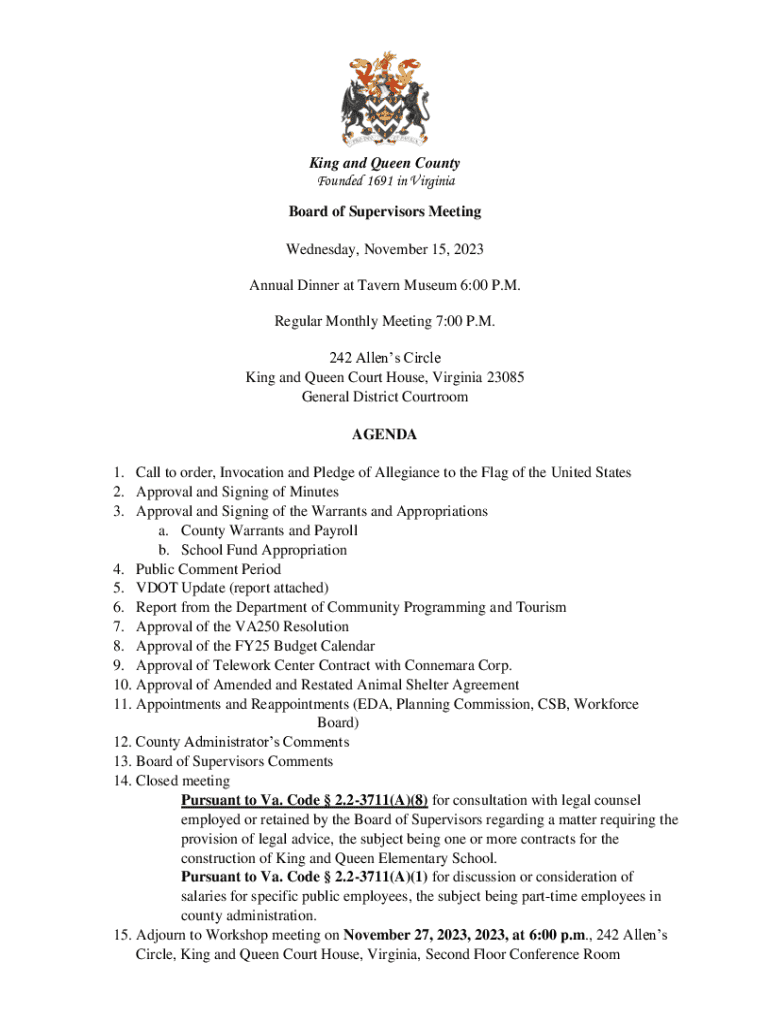 King and Queen County
Founded 1691 in Virginia

Board of Supervisors Meeting

Wednesday, November 15, 2023

Annual Dinner at Tavern Museum 6:00 P.M.

Regular Monthly Meeting 7:00 P.M.

242 Allen's Circle
King and Queen Court House, Virginia 23085
General District Courtroom

AGENDA

1. Call to order, Invocation and Pledge of Allegiance to the Flag of the United States
2. Approval and Signing of Minutes
3. Approval and Signing of the Warrants and Appropriations
a. County Warrants and Payroll
b. School Fund Appropriation
4. Public Comment Period
5. VDOT Update (report attached)
6. Report from the Department of Community Programming and Tourism
7. Approval of the VA250 Resolution
8. Approval of the FY25 Budget Calendar
9. Approval of Telework Center Contract with Connemara Corp.
10. Approval of Amended and Restated Animal Shelter Agreement
11. Appointments and Reappointments (EDA, Planning Commission, CSB, Workforce Board)
12. County Administrator's Comments
13. Board of Supervisors Comments
14. Closed meeting
Pursuant to Va. Code § 2.2-3711(A)(8) for consultation with legal counsel employed or retained by the Board of Supervisors regarding a matter requiring the provision of legal advice, the subject being one or more contracts for the construction of King and Queen Elementary School.
Pursuant to Va. Code § 2.2-3711(A)(1) for discussion or consideration of salaries for specific public employees, the subject being part-time employees in county administration.
15. Adjourn to Workshop meeting on November 27, 2023, 2023, at 6:00 p.m., 242 Allen's Circle, King and Queen Court House, Virginia, Second Floor Conference Room